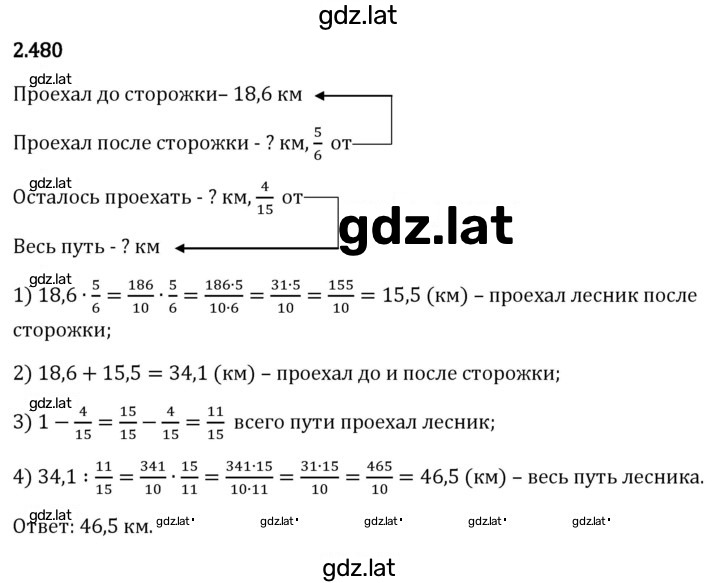 gdz.lat

2.480

gdz.lat

Проехал до сторожки– 18,6 км

Проехал после сторожки - ? км, $\frac{5}{6}$ от

gdz.lat

Осталось проехать - ? км, $\frac{4}{15}$ от

gdz.lat

Весь путь - ? км

gdz.lat

1) $18,6 \cdot \frac{5}{6} = \frac{186}{10} \cdot \frac{5}{6} = \frac{186 \cdot 5}{10 \cdot 6} = \frac{31 \cdot 5}{10} = \frac{155}{10} = 15,5$ (км) – проехал лесник после сторожки;

2) $18,6 + 15,5 = 34,1$ (км) – проехал до и после сторожки;

gdz.lat

3) $1 - \frac{4}{15} = \frac{15}{15} - \frac{4}{15} = \frac{11}{15}$ всего пути проехал лесник;

4) $34,1 : \frac{11}{15} = \frac{341}{10} \cdot \frac{15}{11} = \frac{341 \cdot 15}{10 \cdot 11} = \frac{31 \cdot 15}{10} = \frac{465}{10} = 46,5$ (км) – весь путь лесника.

gdz.lat

Ответ: 46,5 км. gdz.lat gdz.lat gdz.lat gdz.lat gdz.lat

gdz.lat